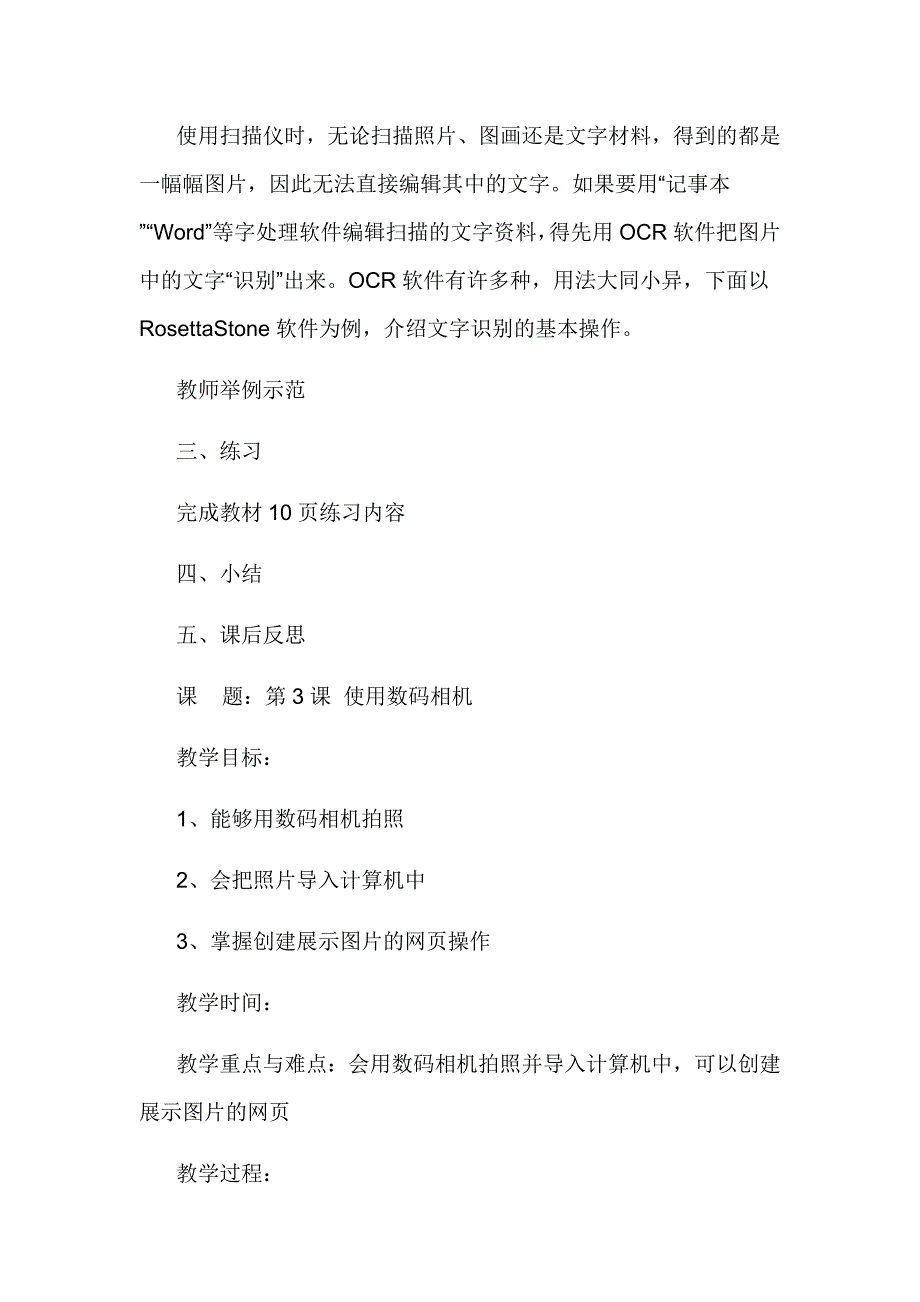 使用扫描仪时，无论扫描照片、图画还是文字材料，得到的都是一幅幅图片，因此无法直接编辑其中的文字。如果要用“记事本”“Word”等字处理软件编辑扫描的文字资料，得先用 OCR 软件把图片中的文字“识别”出来。OCR 软件有许多种，用法大同小异，下面以 RosettaStone 软件为例，介绍文字识别的基本操作。

教师举例示范

三、练习

完成教材 10 页练习内容

四、小结

五、课后反思

课　题：第 3 课　使用数码相机

教学目标：

1、能够用数码相机拍照

2、会把照片导入计算机中

3、掌握创建展示图片的网页操作

教学时间：

教学重点与难点：会用数码相机拍照并导入计算机中，可以创建展示图片的网页

教学过程：